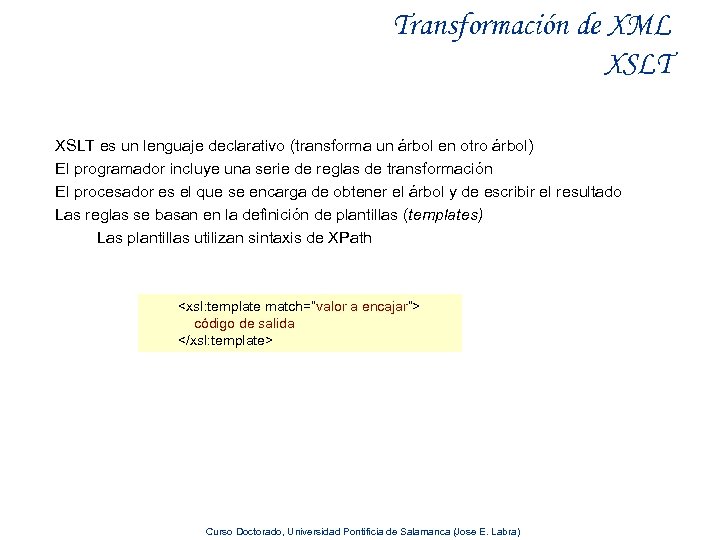 Transformación de XML
XSLT

XSLT es un lenguaje declarativo (transforma un árbol en otro árbol)
El programador incluye una serie de reglas de transformación
El procesador es el que se encarga de obtener el árbol y de escribir el resultado
Las reglas se basan en la definición de plantillas (templates)
Las plantillas utilizan sintaxis de XPath

<xsl:template match="valor a encajar">
código de salida
</xsl:template>

Curso Doctorado, Universidad Pontificia de Salamanca (Jose E. Labra)